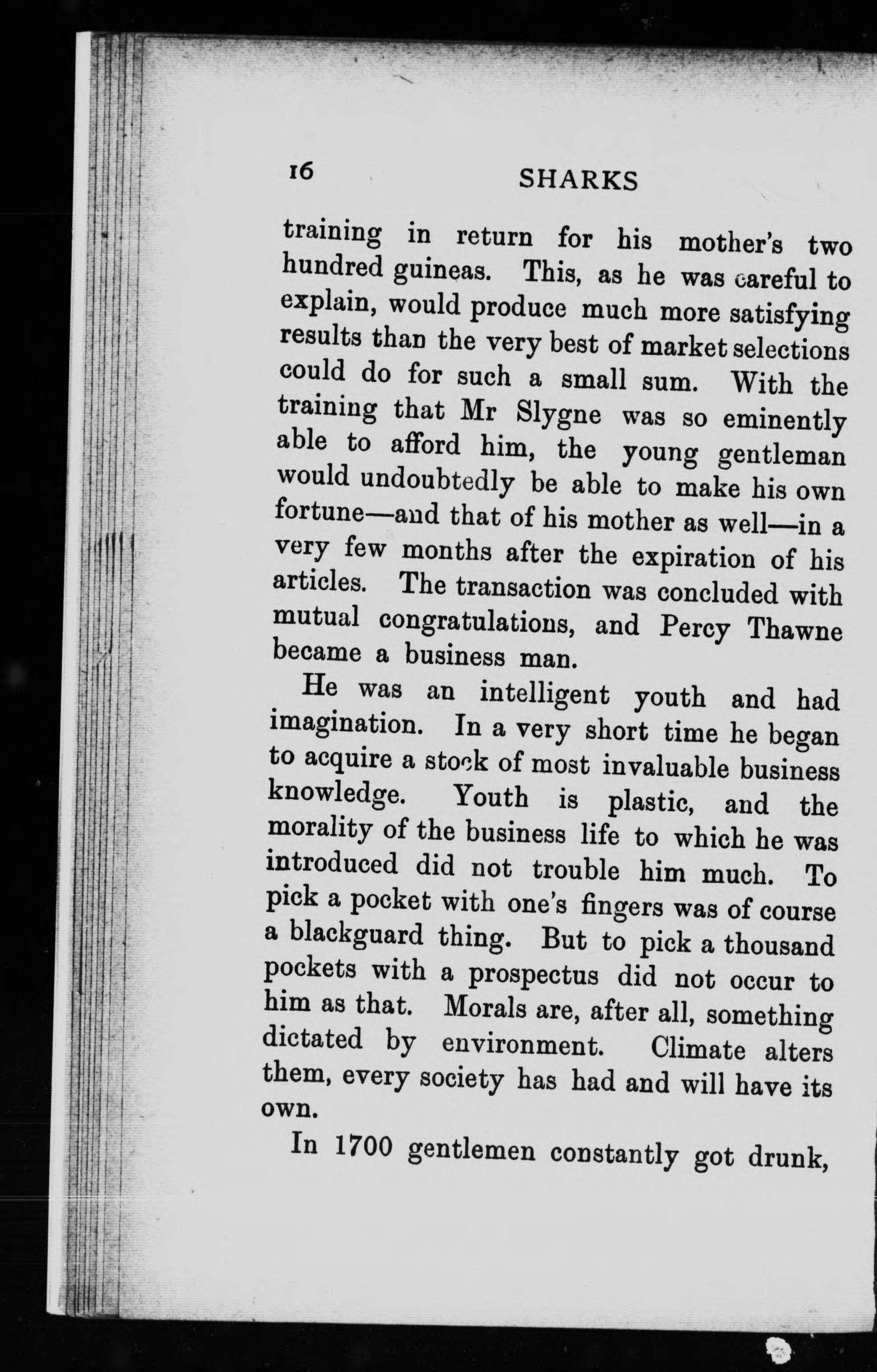 16 SHARKS

training in return for his mother's two hundred guineas. This, as he was careful to explain, would produce much more satisfying results than the very best of market selections could do for such a small sum. With the training that Mr Slygne was so eminently able to afford him, the young gentleman would undoubtedly be able to make his own fortune—and that of his mother as well—in a very few months after the expiration of his articles. The transaction was concluded with mutual congratulations, and Percy Thawne became a business man.

He was an intelligent youth and had imagination. In a very short time he began to acquire a stock of most invaluable business knowledge. Youth is plastic, and the morality of the business life to which he was introduced did not trouble him much. To pick a pocket with one's fingers was of course a blackguard thing. But to pick a thousand pockets with a prospectus did not occur to him as that. Morals are, after all, something dictated by environment. Climate alters them, every society has had and will have its own.

In 1700 gentlemen constantly got drunk,